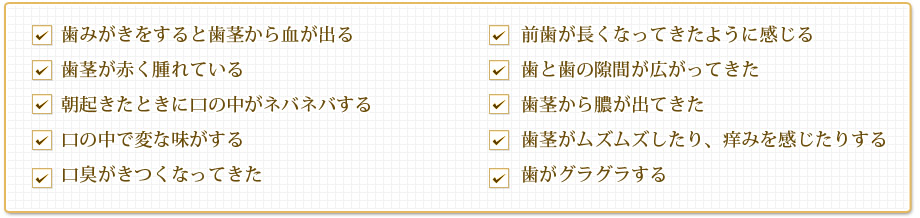 歯みがきをすると歯茎から血が出る

歯茎が赤く腫れている

朝起きたときに口の中がネバネバする

口の中で変な味がする

口臭がきつくなってきた

前歯が長くなってきたように感じる

歯と歯の隙間が広がってきた

歯茎から膿が出てきた

歯茎がムズムズしたり、痒みを感じたりする

歯がグラグラする